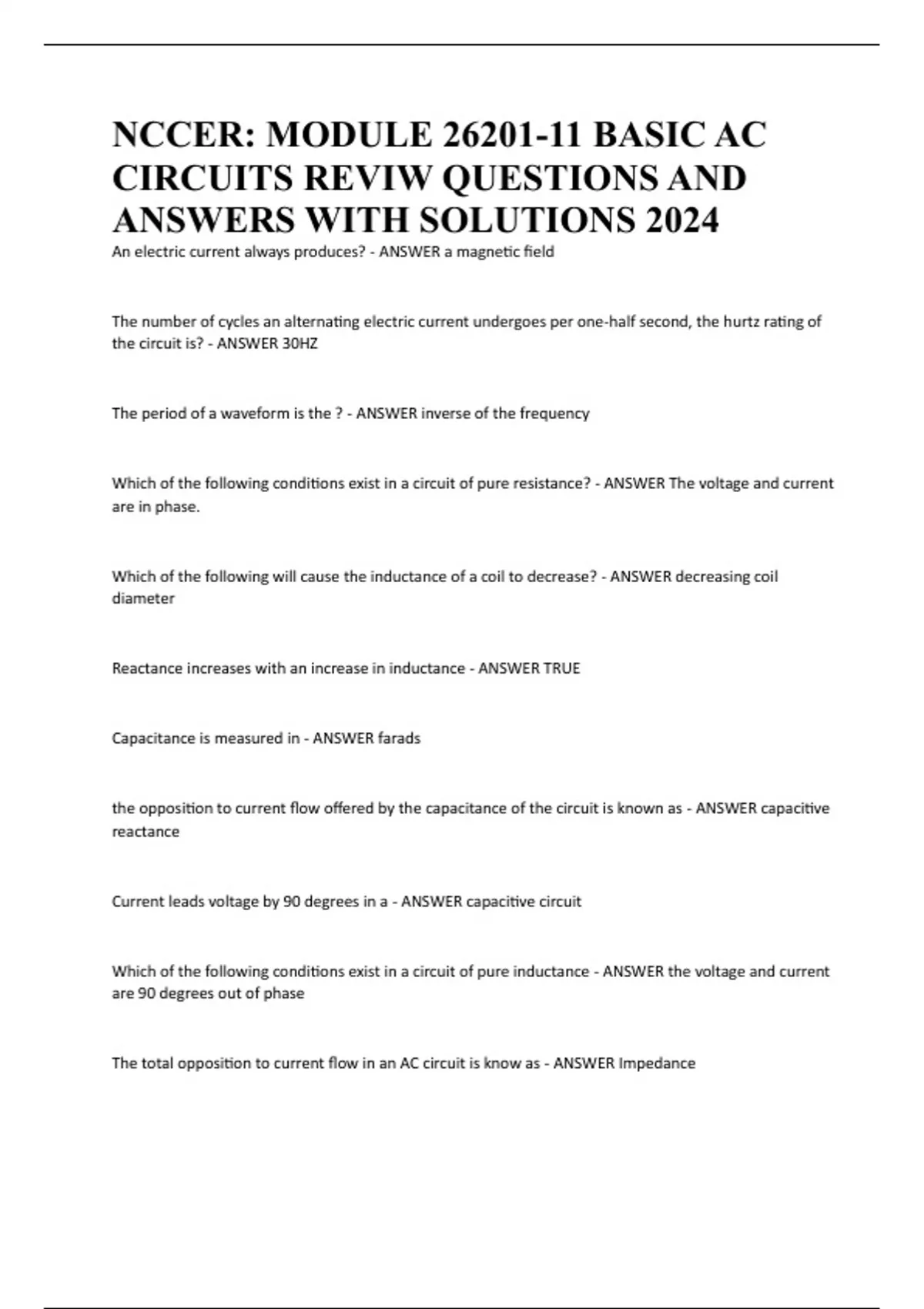 NCCER: MODULE 26201-11 BASIC AC CIRCUITS REVIW QUESTIONS AND ANSWERS WITH SOLUTIONS 2024

An electric current always produces? - ANSWER a magnetic field

The number of cycles an alternating electric current undergoes per one-half second, the hurtz rating of the circuit is? - ANSWER 30HZ

The period of a waveform is the ? - ANSWER inverse of the frequency

Which of the following conditions exist in a circuit of pure resistance? - ANSWER The voltage and current are in phase.

Which of the following will cause the inductance of a coil to decrease? - ANSWER decreasing coil diameter

Reactance increases with an increase in inductance - ANSWER TRUE

Capacitance is measured in - ANSWER farads

the opposition to current flow offered by the capacitance of the circuit is known as - ANSWER capacitive reactance

Current leads voltage by 90 degrees in a - ANSWER capacitive circuit

Which of the following conditions exist in a circuit of pure inductance - ANSWER the voltage and current are 90 degrees out of phase

The total opposition to current flow in an AC circuit is know as - ANSWER Impedance